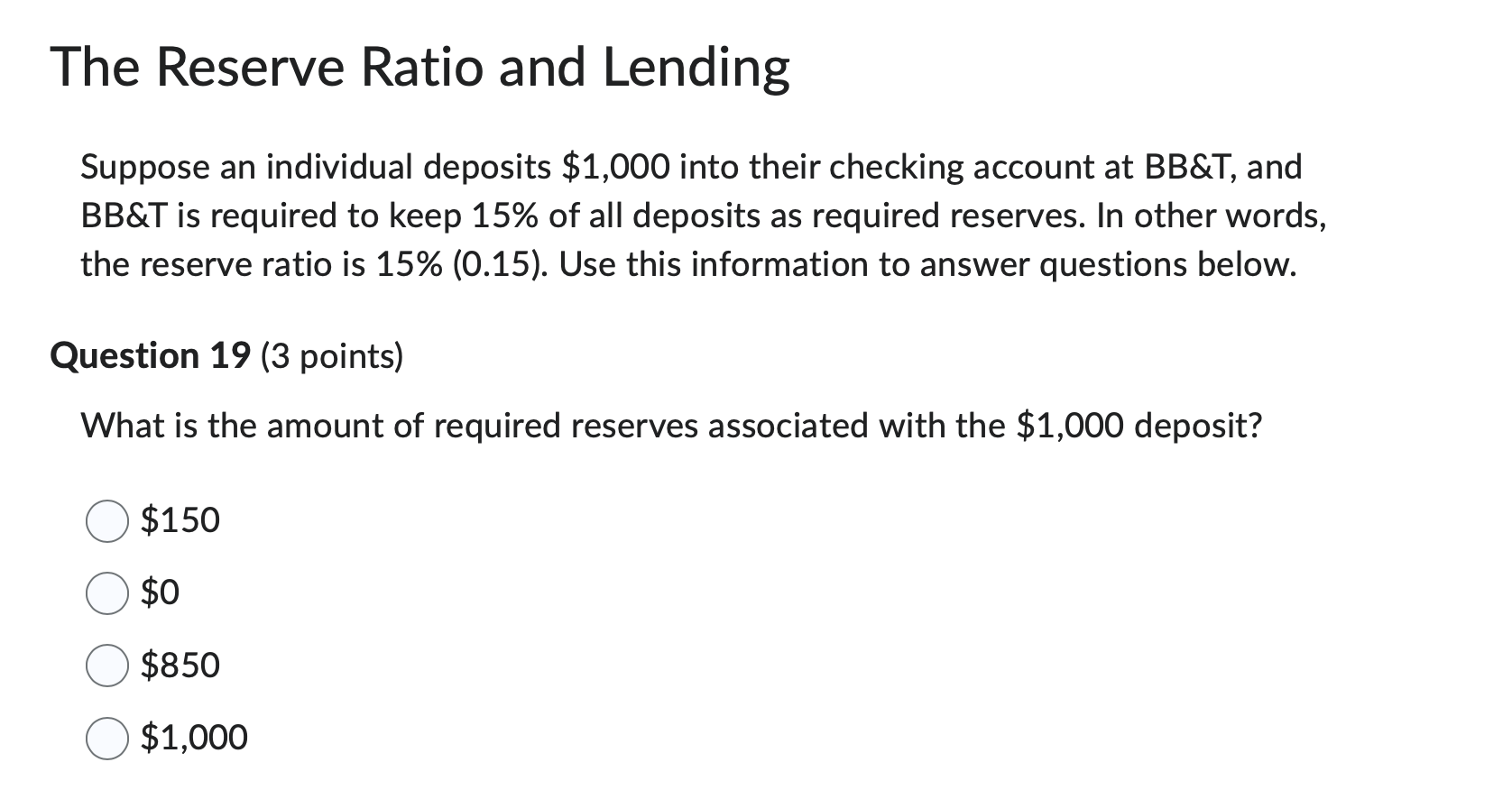 The Reserve Ratio and Lending

Suppose an individual deposits \$1,000 into their checking account at BB&T, and BB&T is required to keep 15% of all deposits as required reserves. In other words, the reserve ratio is 15% (0.15). Use this information to answer questions below.

Question 19 (3 points)

What is the amount of required reserves associated with the \$1,000 deposit?

\$150

\$0

\$850

\$1,000